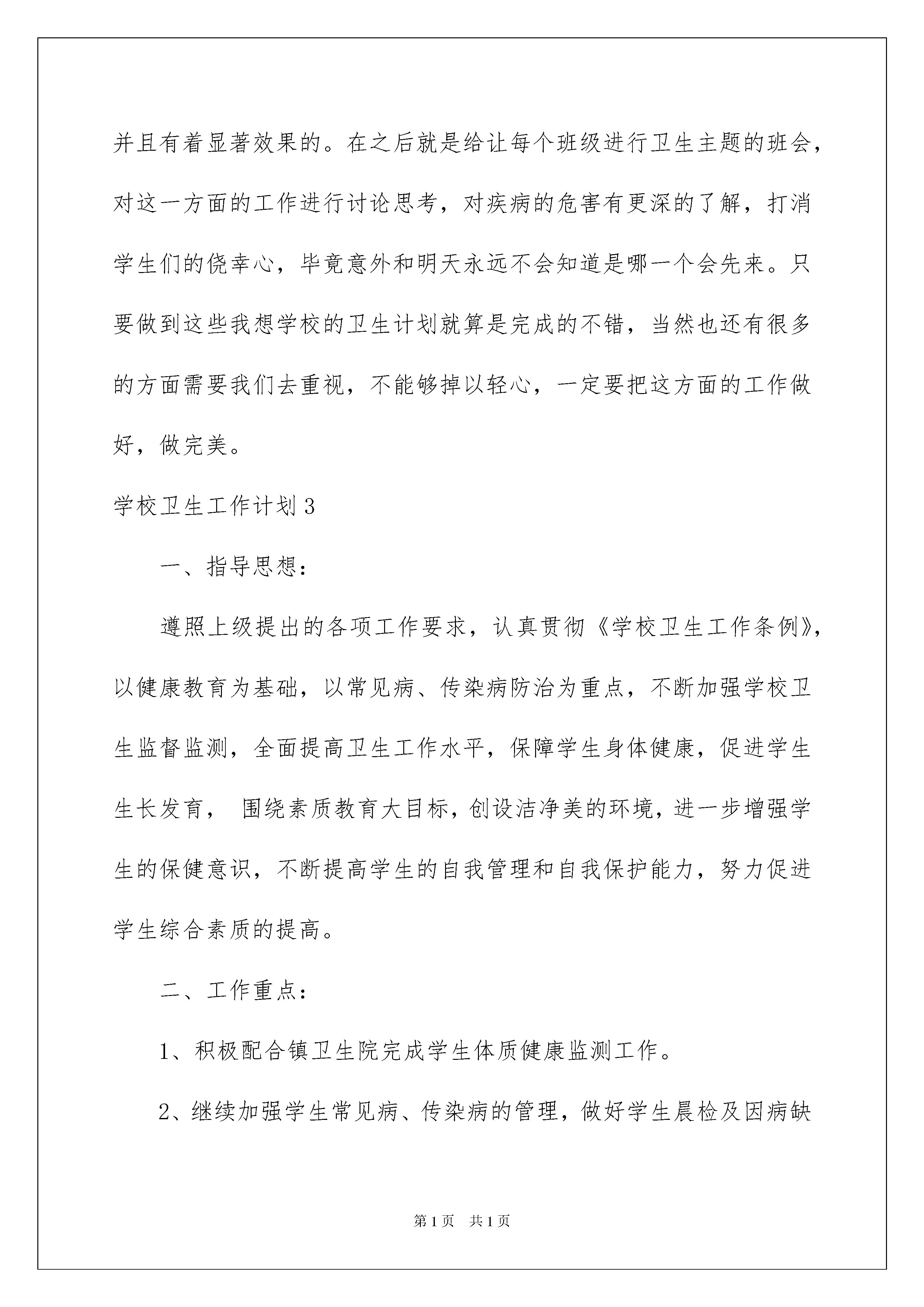 并且有着显著效果的。在之后就是给让每个班级进行卫生主题的班会，对这一方面的工作进行讨论思考，对疾病的危害有更深的了解，打消学生们的侥幸心，毕竟意外和明天永远不会知道是哪一个会先来。只要做到这些我想学校的卫生计划就算是完成的不错，当然也还有很多的方面需要我们去重视，不能够掉以轻心，一定要把这方面的工作做好，做完美。

学校卫生工作计划3

一、指导思想：

遵照上级提出的各项工作要求，认真贯彻《学校卫生工作条例》，以健康教育为基础，以常见病、传染病防治为重点，不断加强学校卫生监督监测，全面提高卫生工作水平，保障学生身体健康，促进学生生长发育， 围绕素质教育大目标，创设洁净美的环境，进一步增强学生的保健意识，不断提高学生的自我管理和自我保护能力，努力促进学生综合素质的提高。

二、工作重点：

1、积极配合镇卫生院完成学生体质健康监测工作。

2、继续加强学生常见病、传染病的管理，做好学生晨检及因病缺

第1页 共1页